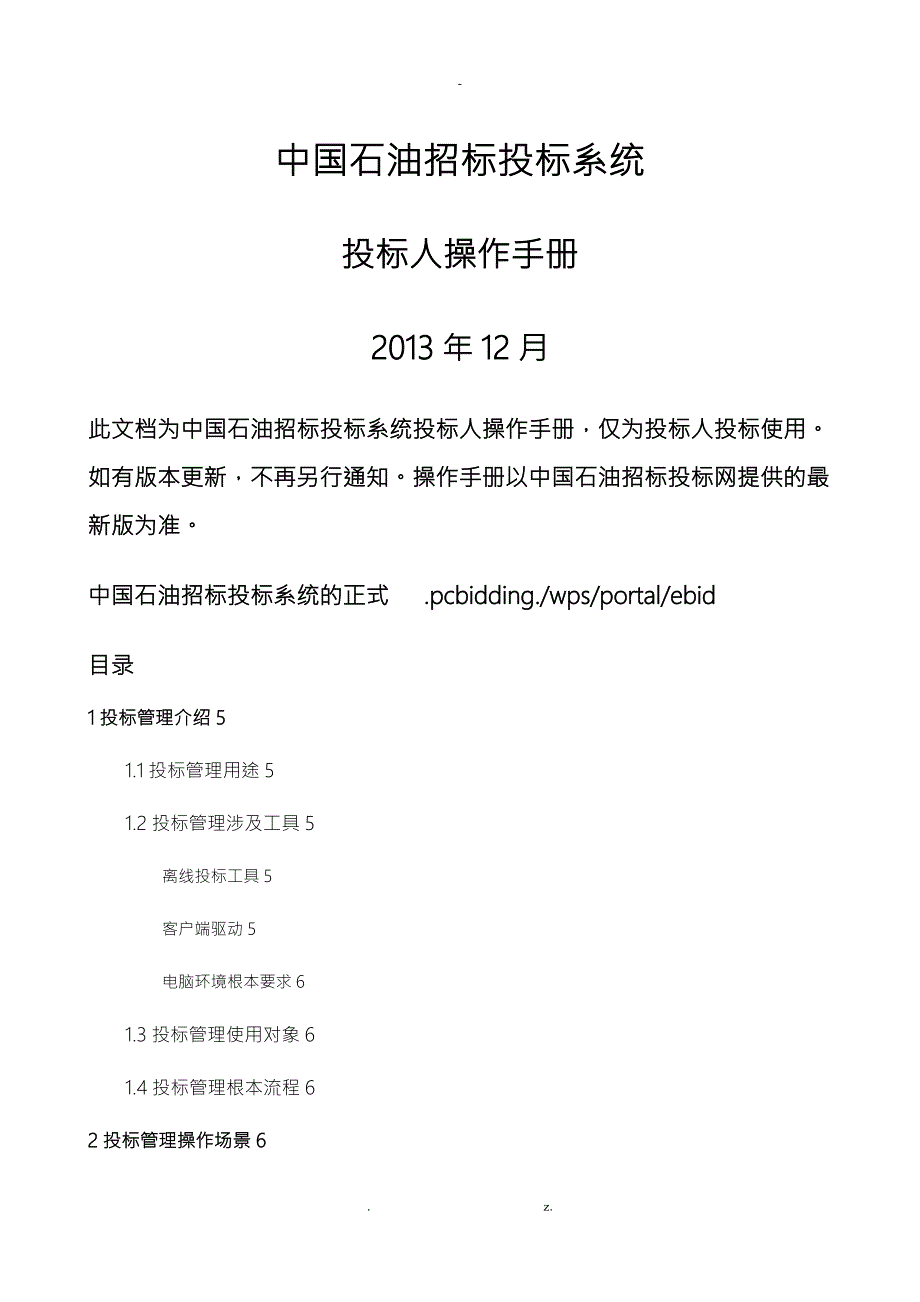 -

中国石油招标投标系统

投标人操作手册

2013 年 12 月

此文档为中国石油招标投标系统投标人操作手册，仅为投标人投标使用。如有版本更新，不再另行通知。操作手册以中国石油招标投标网提供的最新版为准。

中国石油招标投标系统的正式 .pcbidding./wps/portal/ebid

目录

1 投标管理介绍 5

1.1 投标管理用途 5

1.2 投标管理涉及工具 5

离线投标工具 5

客户端驱动 5

电脑环境根本要求 6

1.3 投标管理使用对象 6

1.4 投标管理根本流程 6

2 投标管理操作场景 6

. z.